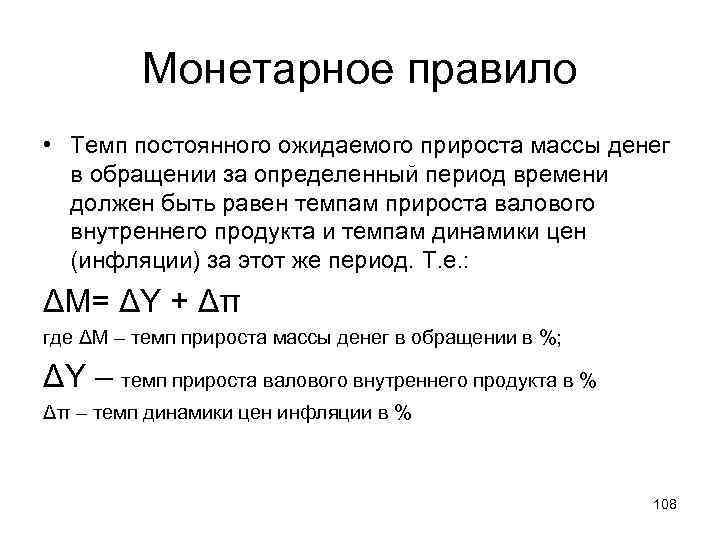 Монетарное правило

• Темп постоянного ожидаемого прироста массы денег в обращении за определенный период времени должен быть равен темпам прироста валового внутреннего продукта и темпам динамики цен (инфляции) за этот же период. Т.е.:

$\Delta M = \Delta Y + \Delta \pi$

где $\Delta M$ – темп прироста массы денег в обращении в %;

$\Delta Y$ – темп прироста валового внутреннего продукта в %

$\Delta \pi$ – темп динамики цен инфляции в %

108